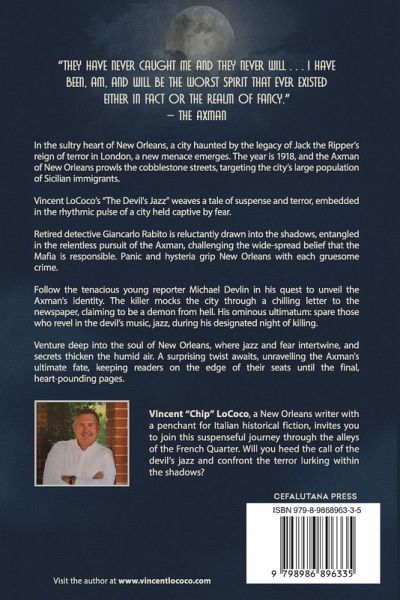 "THEY HAVE NEVER CAUGHT ME AND THEY NEVER WILL . . . I HAVE BEEN, AM, AND WILL BE THE WORST SPIRIT THAT EVER EXISTED EITHER IN FACT OR THE REALM OF FANCY."
– THE AXMAN

In the sultry heart of New Orleans, a city haunted by the legacy of Jack the Ripper's reign of terror in London, a new menace emerges. The year is 1918, and the Axman of New Orleans prowls the cobblestone streets, targeting the city's large population of Sicilian immigrants.

Vincent LoCoco's "The Devil's Jazz" weaves a tale of suspense and terror, embedded in the rhythmic pulse of a city held captive by fear.

Retired detective Giancarlo Rabito is reluctantly drawn into the shadows, entangled in the relentless pursuit of the Axman, challenging the wide-spread belief that the Mafia is responsible. Panic and hysteria grip New Orleans with each gruesome crime.

Follow the tenacious young reporter Michael Devlin in his quest to unveil the Axman's identity. The killer mocks the city through a chilling letter to the newspaper, claiming to be a demon from hell. His ominous ultimatum: spare those who revel in the devil's music, jazz, during his designated night of killing.

Venture deep into the soul of New Orleans, where jazz and fear intertwine, and secrets thicken the humid air. A surprising twist awaits, unravelling the Axman's ultimate fate, keeping readers on the edge of their seats until the final, heart-pounding pages.

Vincent "Chip" LoCoco, a New Orleans writer with a penchant for Italian historical fiction, invites you to join this suspenseful journey through the alleys of the French Quarter. Will you heed the call of the devil's jazz and confront the terror lurking within the shadows?

CEFALUTANA PRESS

ISBN 979-8-9868963-3-5

9 798986 896335

Visit the author at www.vincentlococo.com